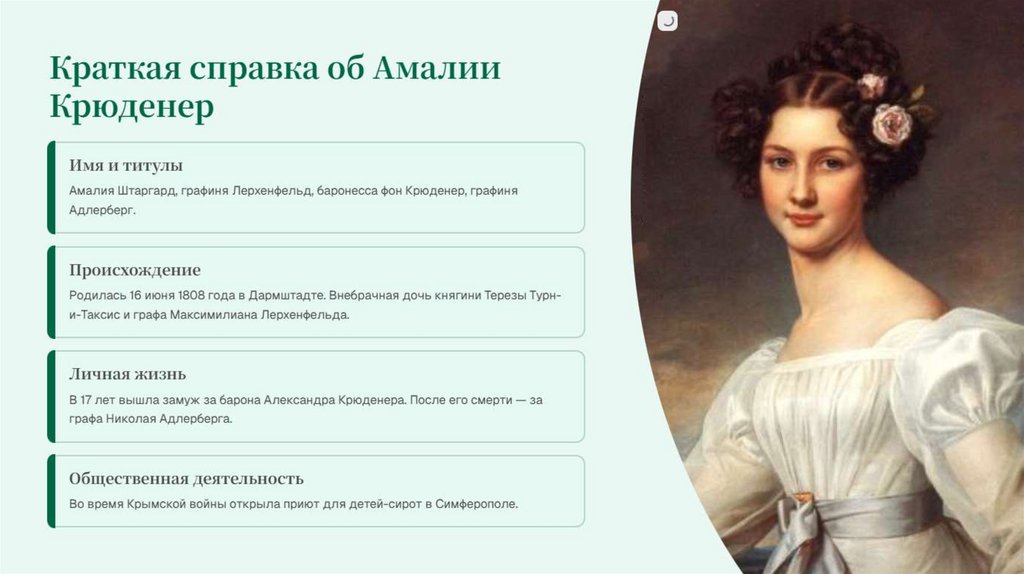 Краткая справка об Амалии Крюденер

Имя и титулы

Амалия Штаргард, графиня Лерхенфельд, баронесса фон Крюденер, графиня Адлерберг.

Происхождение

Родилась 16 июня 1808 года в Дармштадте. Внебрачная дочь княгини Терезы Турн-и-Таксис и графа Максимилиана Лерхенфельда.

Личная жизнь

В 17 лет вышла замуж за барона Александра Крюденера. После его смерти — за графа Николая Адлерберга.

Общественная деятельность

Во время Крымской войны открыла приют для детей-сирот в Симферополе.